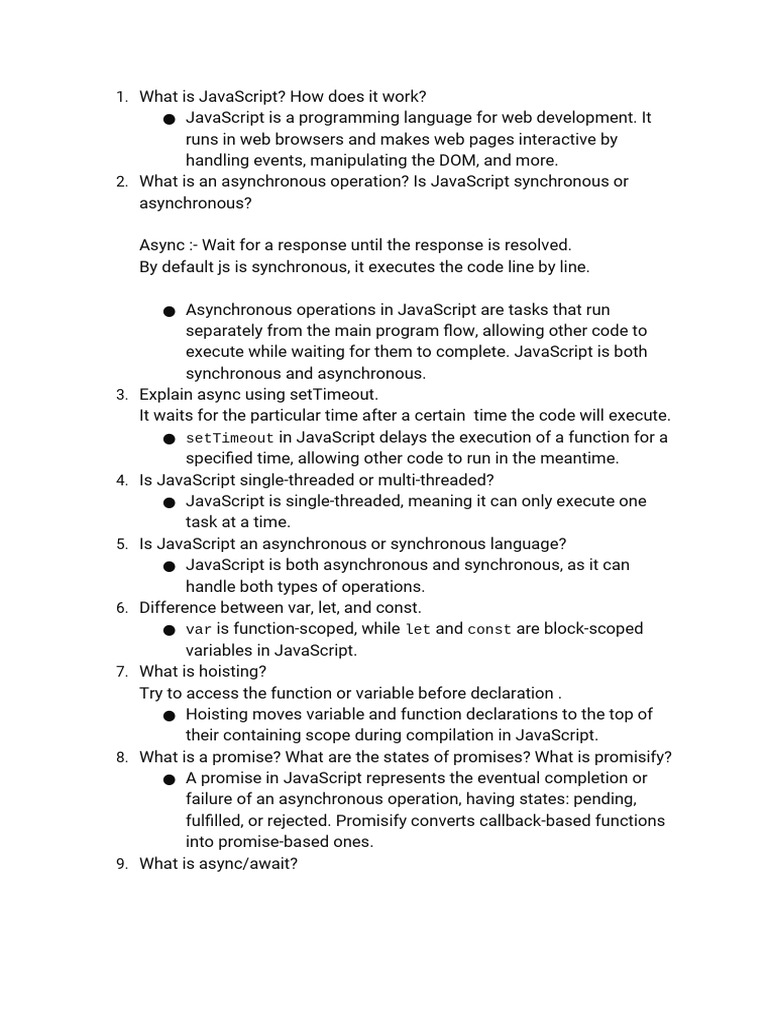 1. What is JavaScript? How does it work?
● JavaScript is a programming language for web development. It runs in web browsers and makes web pages interactive by handling events, manipulating the DOM, and more.
2. What is an asynchronous operation? Is JavaScript synchronous or asynchronous?

Async :- Wait for a response until the response is resolved.
By default js is synchronous, it executes the code line by line.

● Asynchronous operations in JavaScript are tasks that run separately from the main program flow, allowing other code to execute while waiting for them to complete. JavaScript is both synchronous and asynchronous.
3. Explain async using setTimeout.
It waits for the particular time after a certain time the code will execute.
● setTimeout in JavaScript delays the execution of a function for a specified time, allowing other code to run in the meantime.
4. Is JavaScript single-threaded or multi-threaded?
● JavaScript is single-threaded, meaning it can only execute one task at a time.
5. Is JavaScript an asynchronous or synchronous language?
● JavaScript is both asynchronous and synchronous, as it can handle both types of operations.
6. Difference between var, let, and const.
● var is function-scoped, while let and const are block-scoped variables in JavaScript.
7. What is hoisting?
Try to access the function or variable before declaration .
● Hoisting moves variable and function declarations to the top of their containing scope during compilation in JavaScript.
8. What is a promise? What are the states of promises? What is promisify?
● A promise in JavaScript represents the eventual completion or failure of an asynchronous operation, having states: pending, fulfilled, or rejected. Promisify converts callback-based functions into promise-based ones.
9. What is async/await?